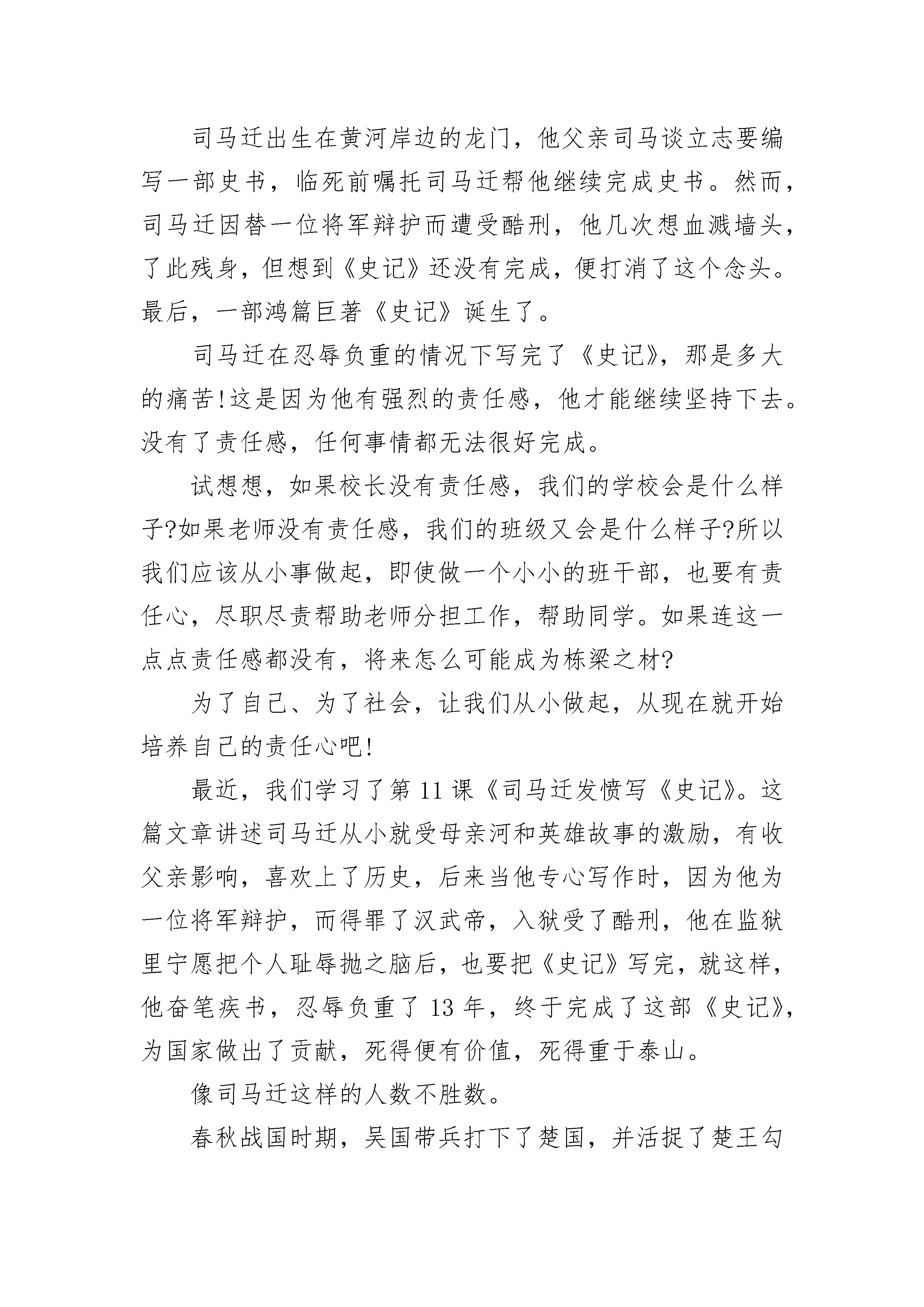 司马迁出生在黄河岸边的龙门，他父亲司马谈立志要编写一部史书，临死前嘱托司马迁帮他继续完成史书。然而，司马迁因替一位将军辩护而遭受酷刑，他几次想血溅墙头，了此残身，但想到《史记》还没有完成，便打消了这个念头。最后，一部鸿篇巨著《史记》诞生了。

司马迁在忍辱负重的情况下写完了《史记》，那是多大的痛苦!这是因为他有强烈的责任感，他才能继续坚持下去。没有了责任感，任何事情都无法很好完成。

试想想，如果校长没有责任感，我们的学校会是什么样子?如果老师没有责任感，我们的班级又会是什么样子?所以我们应该从小事做起，即使做一个小小的班干部，也要有责任心，尽职尽责帮助老师分担工作，帮助同学。如果连这一点点责任感都没有，将来怎么可能成为栋梁之材?

为了自己、为了社会，让我们从小做起，从现在就开始培养自己的责任心吧!

最近，我们学习了第 11 课《司马迁发愤写《史记》。这篇文章讲述司马迁从小就受母亲河和英雄故事的激励，有收父亲影响，喜欢上了历史，后来当他专心写作时，因为他为一位将军辩护，而得罪了汉武帝，入狱受了酷刑，他在监狱里宁愿把个人耻辱抛之脑后，也要把《史记》写完，就这样，他奋笔疾书，忍辱负重了 13 年，终于完成了这部《史记》，为国家做出了贡献，死得便有价值，死得重于泰山。

像司马迁这样的人数不胜数。

春秋战国时期，吴国带兵打下了楚国，并活捉了楚王勾